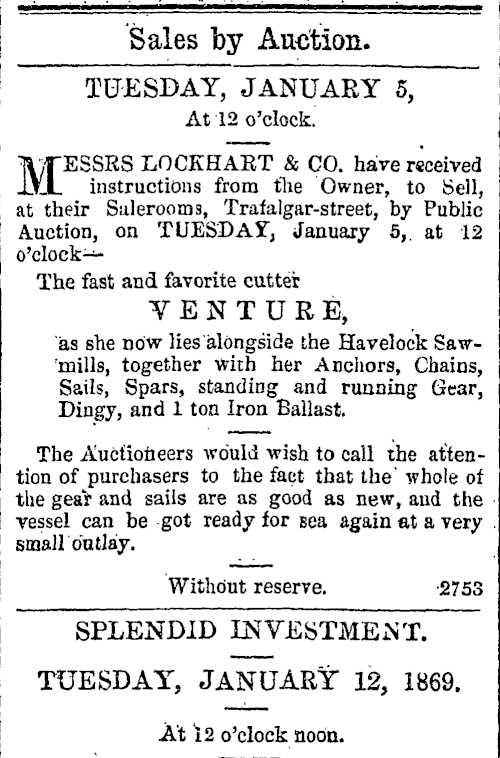 Sales by Auction.

TUESDAY, JANUARY 5,
At 12 o'clock.

MESSRS LOCKHART & CO. have received instructions from the Owner, to Sell, at their Salerooms, Trafalgar-street, by Public Auction, on TUESDAY, January 5, at 12 o'clock—

The fast and favorite cutter

VENTURE,

as she now lies alongside the Havelock Sawmills, together with her Anchors, Chains, Sails, Spars, standing and running Gear, Dingy, and 1 ton Iron Ballast.

The Auctioneers would wish to call the attention of purchasers to the fact that the whole of the gear and sails are as good as new, and the vessel can be got ready for sea again at a very small outlay.

Without reserve. 2753

SPLENDID INVESTMENT.

TUESDAY, JANUARY 12, 1869.

At 12 o'clock noon.